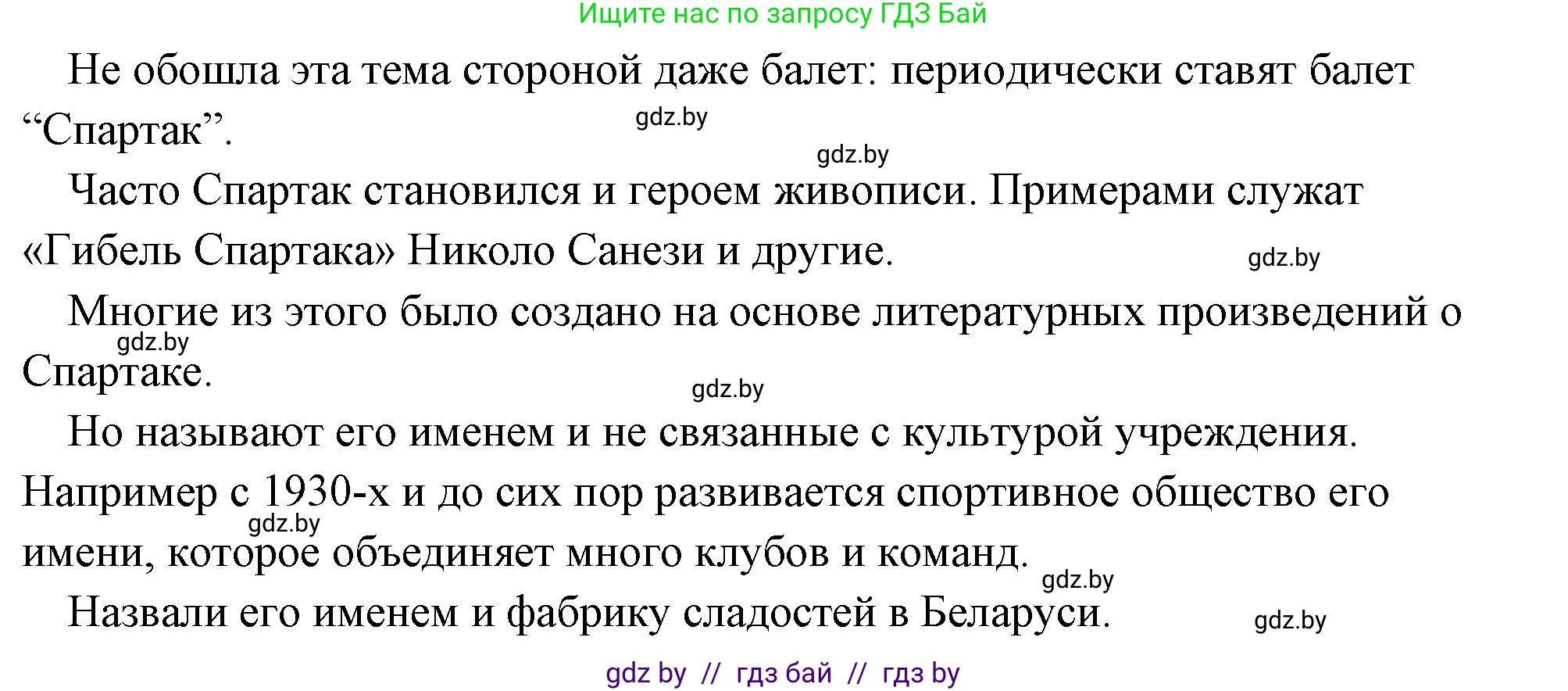 Ищите нас по запросу ГДЗ Бай

Не обошла эта тема стороной даже балет: периодически ставят балет “Спартак”.

gdz.by

gdz.by

Часто Спартак становился и героем живописи. Примерами служат «Гибель Спартака» Николо Санези и другие.

gdz.by

Многие из этого было создано на основе литературных произведений о Спартаке.

gdz.by

gdz.by

Но называют его именем и не связанные с культурой учреждения. Например с 1930-х и до сих пор развивается спортивное общество его имени, которое объединяет много клубов и команд.

gdz.by

gdz.by

Назвали его именем и фабрику сладостей в Беларуси.

gdz.by

gdz by // гдз бай // гдз by